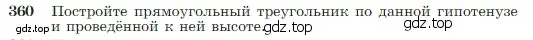 360 Постройте прямоугольный треугольник по данной гипотенузе и проведённой к ней высоте. gdz.top gdz.top gdz.top